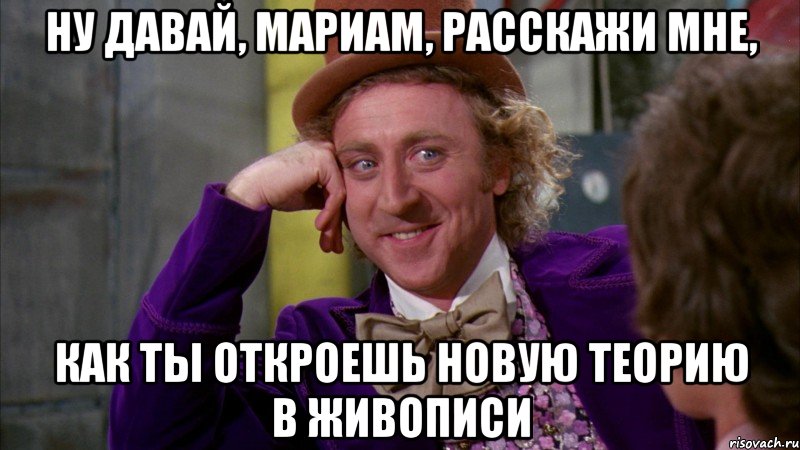 НУ ДАВАЙ, МАРИАМ, РАССКАЖИ МНЕ,

КАК ТЫ ОТКРОЕШЬ НОВУЮ ТЕОРИЮ В ЖИВОПИСИ

risovach.ru